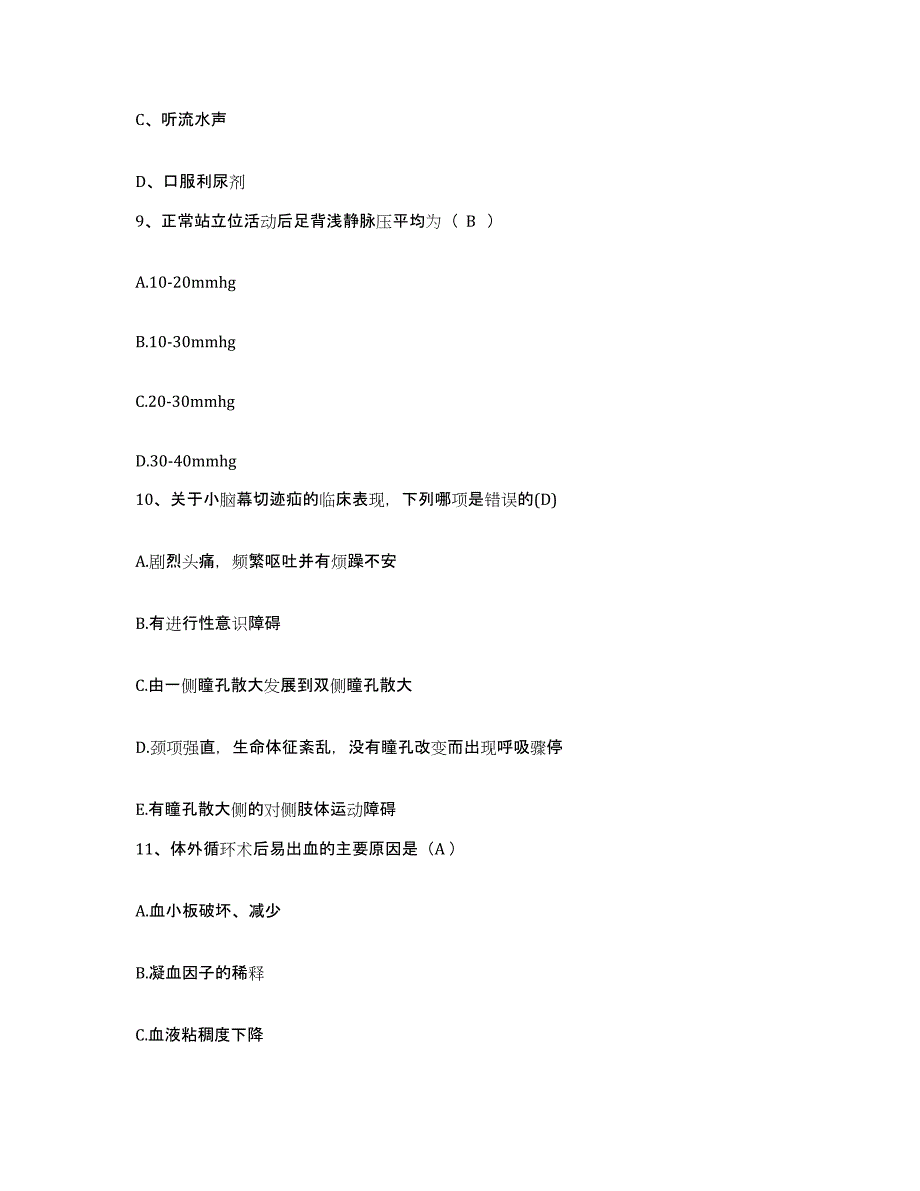 C、听流水声

D、口服利尿剂

9、正常站立位活动后足背浅静脉压平均为（ B ）

A.10-20mmhg

B.10-30mmhg

C.20-30mmhg

D.30-40mmhg

10、关于小脑幕切迹疝的临床表现，下列哪项是错误的(D)

A.剧烈头痛，频繁呕吐并有烦躁不安

B.有进行性意识障碍

C.由一侧瞳孔散大发展到双侧瞳孔散大

D.颈项强直，生命体征紊乱，没有瞳孔改变而出现呼吸骤停

E.有瞳孔散大侧的对侧肢体运动障碍

11、体外循环术后易出血的主要原因是（A）

A.血小板破坏、减少

B.凝血因子的稀释

C.血液粘稠度下降